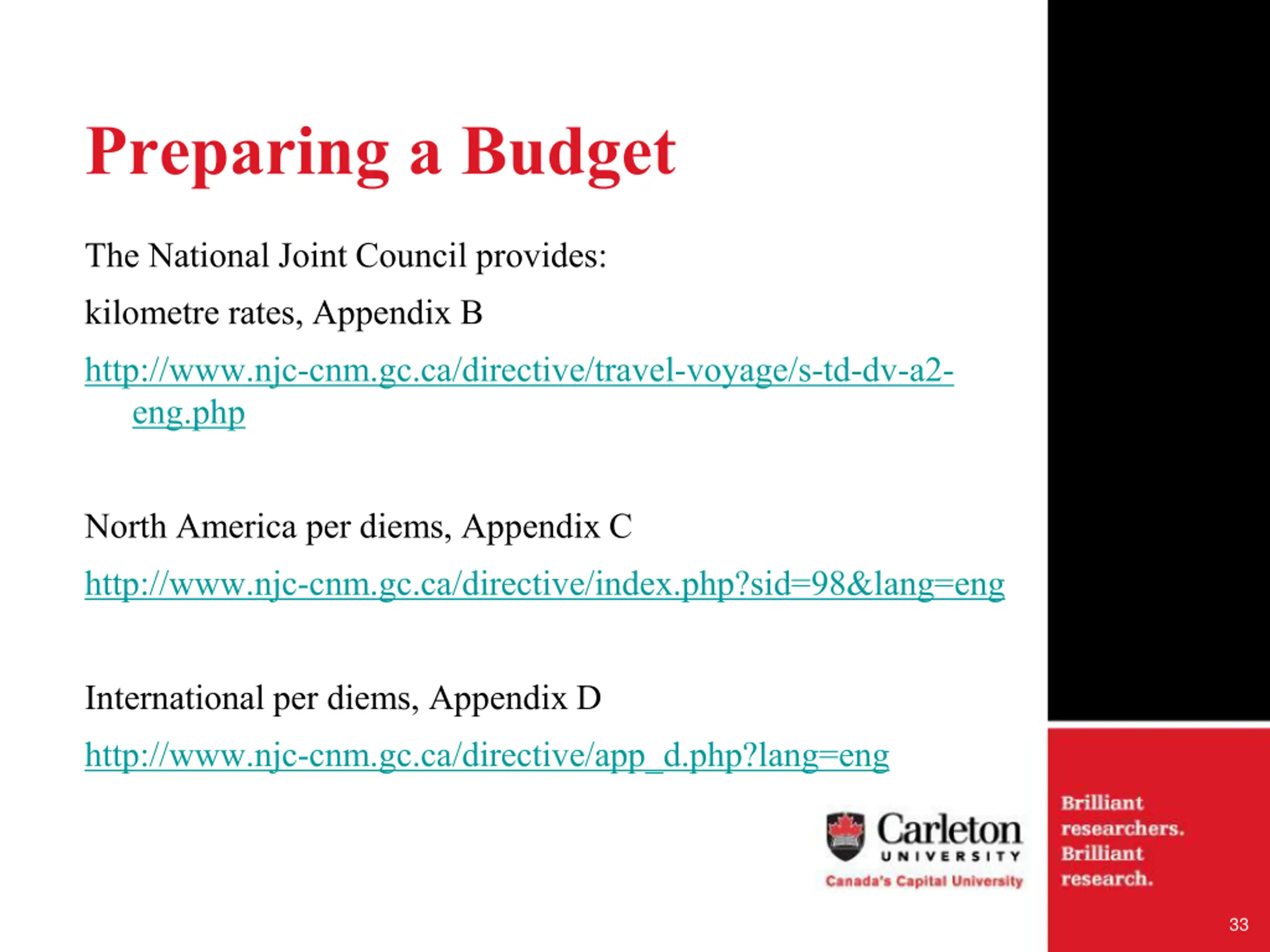 Preparing a Budget

The National Joint Council provides:

kilometre rates, Appendix B

http://www.njc-cnm.gc.ca/directive/travel-voyage/s-td-dv-a2-eng.php

North America per diems, Appendix C

http://www.njc-cnm.gc.ca/directive/index.php?sid=98&lang=eng

International per diems, Appendix D

http://www.njc-cnm.gc.ca/directive/app_d.php?lang=eng

Carleton UNIVERSITY
Canada's Capital University

Brilliant researchers. Brilliant research.

33